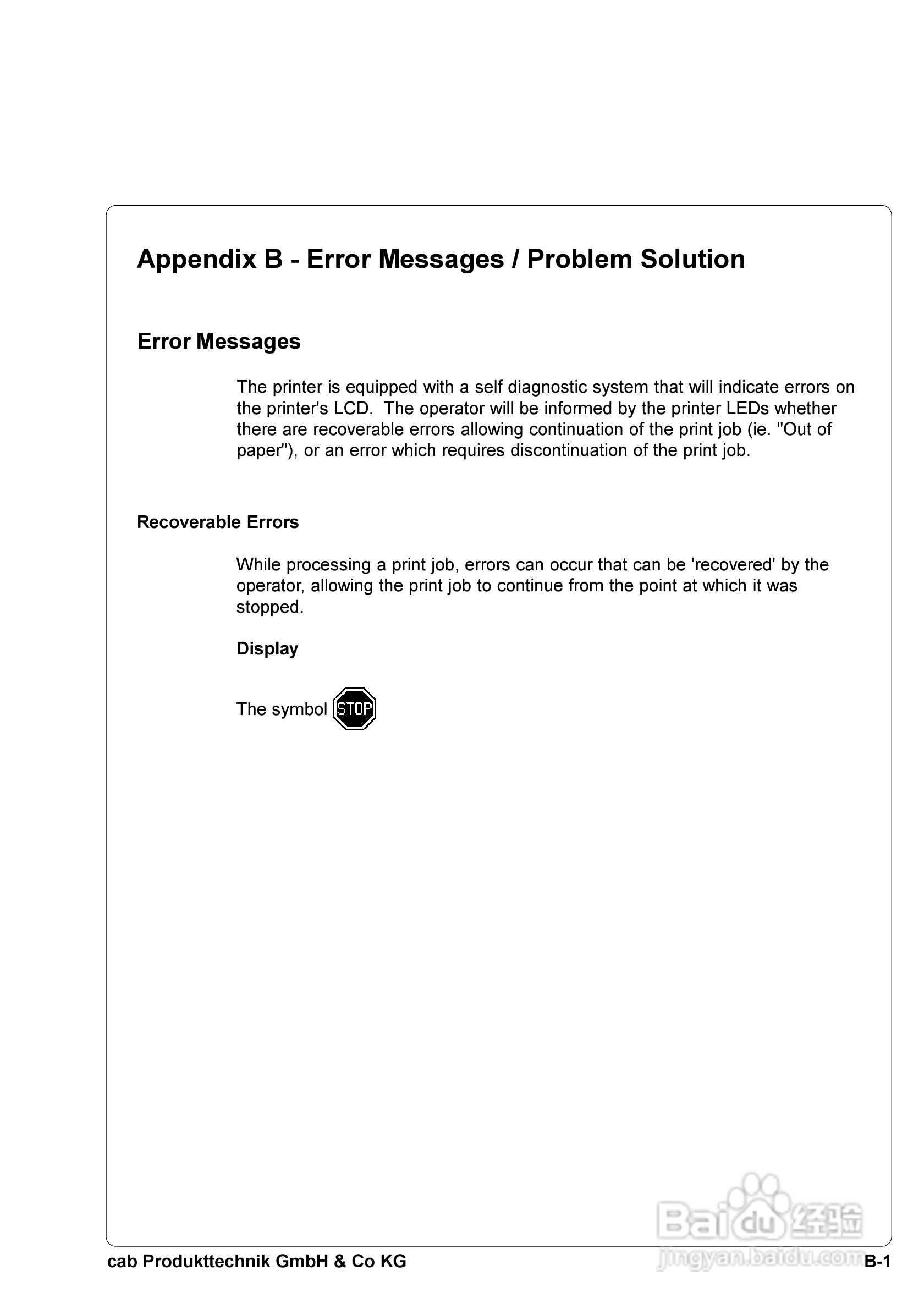 Appendix B - Error Messages / Problem Solution

Error Messages

The printer is equipped with a self diagnostic system that will indicate errors on the printer's LCD. The operator will be informed by the printer LEDs whether there are recoverable errors allowing continuation of the print job (ie. "Out of paper"), or an error which requires discontinuation of the print job.

Recoverable Errors

While processing a print job, errors can occur that can be 'recovered' by the operator, allowing the print job to continue from the point at which it was stopped.

Display

The symbol STOP

Baidu 经验
jingyan.baidu.com

cab Produkttechnik GmbH & Co KG

B-1